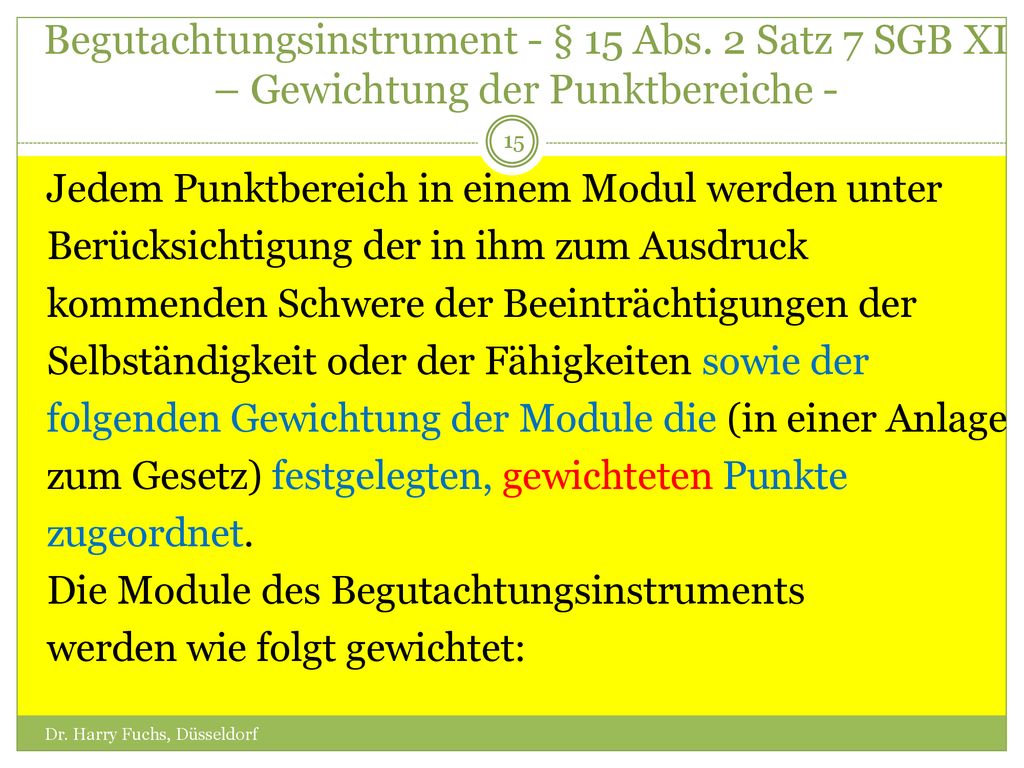 Begutachtungsinstrument - § 15 Abs. 2 Satz 7 SGB XI – Gewichtung der Punktbereiche -

15

Jedem Punktbereich in einem Modul werden unter Berücksichtigung der in ihm zum Ausdruck kommenden Schwere der Beeinträchtigungen der Selbständigkeit oder der Fähigkeiten sowie der folgenden Gewichtung der Module die (in einer Anlage zum Gesetz) festgelegten, gewichteten Punkte zugeordnet.
Die Module des Begutachtungsinstruments werden wie folgt gewichtet:

Dr. Harry Fuchs, Düsseldorf